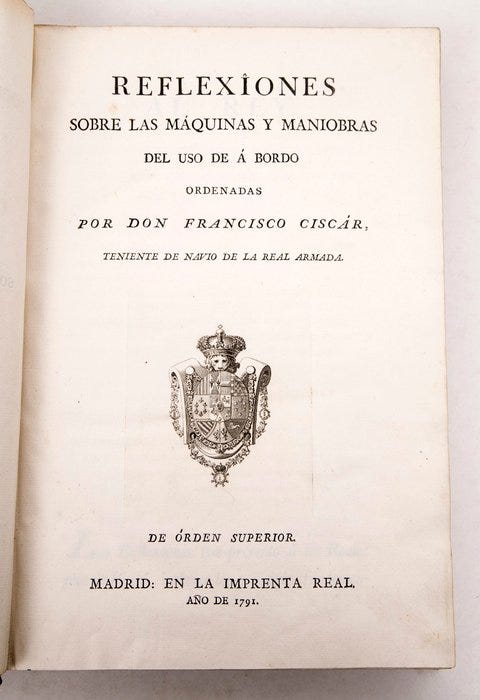 REFLEXÎONES
SOBRE LAS MÁQUINAS Y MANIOBRAS
DEL USO DE Á BORDO
ORDENADAS
POR DON FRANCISCO CISCÁR,
TENIENTE DE NAVIO DE LA REAL ARMADA.

DE ÓRDEN SUPERIOR.

MADRID: EN LA IMPRENTA REAL.
AÑO DE 1791.